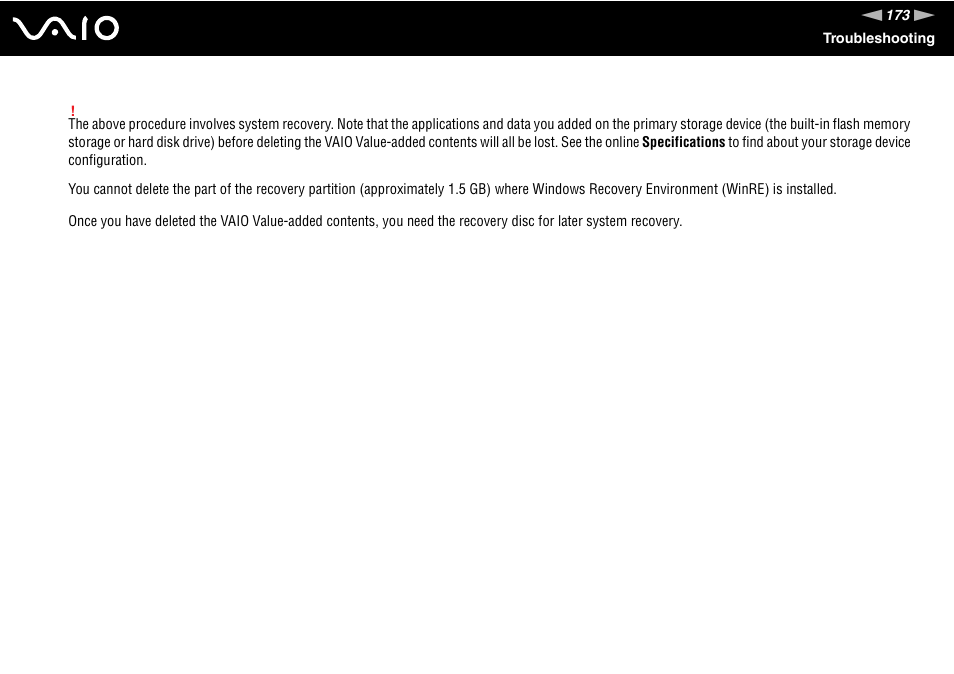 VAIO

173

Troubleshooting

!
The above procedure involves system recovery. Note that the applications and data you added on the primary storage device (the built-in flash memory storage or hard disk drive) before deleting the VAIO Value-added contents will all be lost. See the online **Specifications** to find about your storage device configuration.

You cannot delete the part of the recovery partition (approximately 1.5 GB) where Windows Recovery Environment (WinRE) is installed.

Once you have deleted the VAIO Value-added contents, you need the recovery disc for later system recovery.